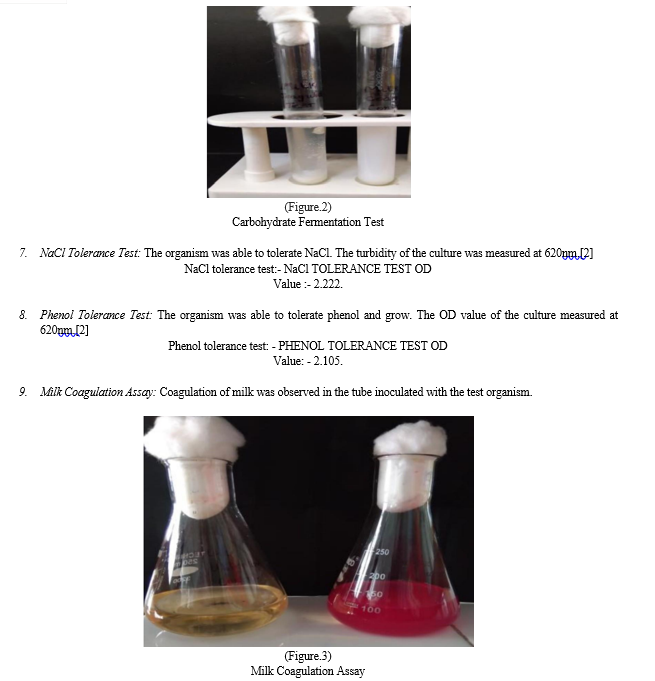 (Figure.2)
Carbohydrate Fermentation Test

7. NaCl Tolerance Test: The organism was able to tolerate NaCl. The turbidity of the culture was measured at 620nm.[2]
NaCl tolerance test:- NaCl TOLERANCE TEST OD
Value :- 2.222.

8. Phenol Tolerance Test: The organism was able to tolerate phenol and grow. The OD value of the culture measured at 620nm.[2]
Phenol tolerance test: - PHENOL TOLERANCE TEST OD
Value: - 2.105.

9. Milk Coagulation Assay: Coagulation of milk was observed in the tube inoculated with the test organism.

250
200
150
100

(Figure.3)
Milk Coagulation Assay